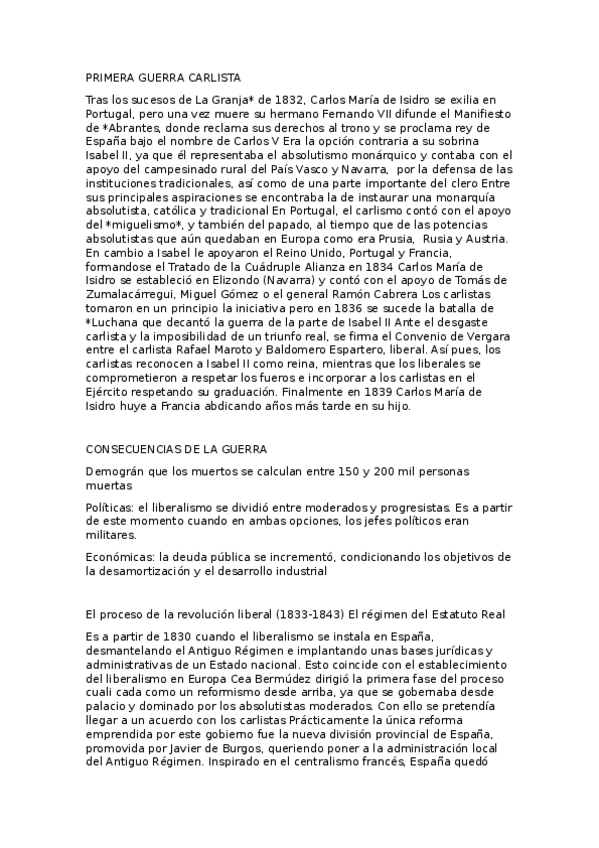 PRIMERA GUERRA CARLISTA

Tras los sucesos de La Granja* de 1832, Carlos María de Isidro se exilia en Portugal, pero una vez muere su hermano Fernando VII difunde el Manifiesto de *Abrantes, donde reclama sus derechos al trono y se proclama rey de España bajo el nombre de Carlos V Era la opción contraria a su sobrina Isabel II, ya que él representaba el absolutismo monárquico y contaba con el apoyo del campesinado rural del País Vasco y Navarra, por la defensa de las instituciones tradicionales, así como de una parte importante del clero Entre sus principales aspiraciones se encontraba la de instaurar una monarquía absolutista, católica y tradicional En Portugal, el carlismo contó con el apoyo del *miguelismo*, y también del papado, al tiempo que de las potencias absolutistas que aún quedaban en Europa como era Prusia, Rusia y Austria. En cambio a Isabel le apoyaron el Reino Unido, Portugal y Francia, formandose el Tratado de la Cuádruple Alianza en 1834 Carlos María de Isidro se estableció en Elizondo (Navarra) y contó con el apoyo de Tomás de Zumalacárregui, Miguel Gómez o el general Ramón Cabrera Los carlistas tomaron en un principio la iniciativa pero en 1836 se sucede la batalla de *Luchana que decantó la guerra de la parte de Isabel II Ante el desgaste carlista y la imposibilidad de un triunfo real, se firma el Convenio de Vergara entre el carlista Rafael Maroto y Baldomero Espartero, liberal. Así pues, los carlistas reconocen a Isabel II como reina, mientras que los liberales se comprometieron a respetar los fueros e incorporar a los carlistas en el Ejército respetando su graduación. Finalmente en 1839 Carlos María de Isidro huye a Francia abdicando años más tarde en su hijo.

CONSECUENCIAS DE LA GUERRA

Demográn que los muertos se calculan entre 150 y 200 mil personas muertas

Políticas: el liberalismo se dividió entre moderados y progresistas. Es a partir de este momento cuando en ambas opciones, los jefes políticos eran militares.

Económicas: la deuda pública se incrementó, condicionando los objetivos de la desamortización y el desarrollo industrial

El proceso de la revolución liberal (1833-1843) El régimen del Estatuto Real

Es a partir de 1830 cuando el liberalismo se instala en España, desmantelando el Antiguo Régimen e implantando unas bases jurídicas y administrativas de un Estado nacional. Esto coincide con el establecimiento del liberalismo en Europa Cea Bermúdez dirigió la primera fase del proceso cuali cada como un reformismo desde arriba, ya que se gobernaba desde palacio y dominado por los absolutistas moderados. Con ello se pretendía llegar a un acuerdo con los carlistas Prácticamente la única reforma emprendida por este gobierno fue la nueva división provincial de España, promovida por Javier de Burgos, queriendo poner a la administración local del Antiguo Régimen. Inspirado en el centralismo francés, España quedó